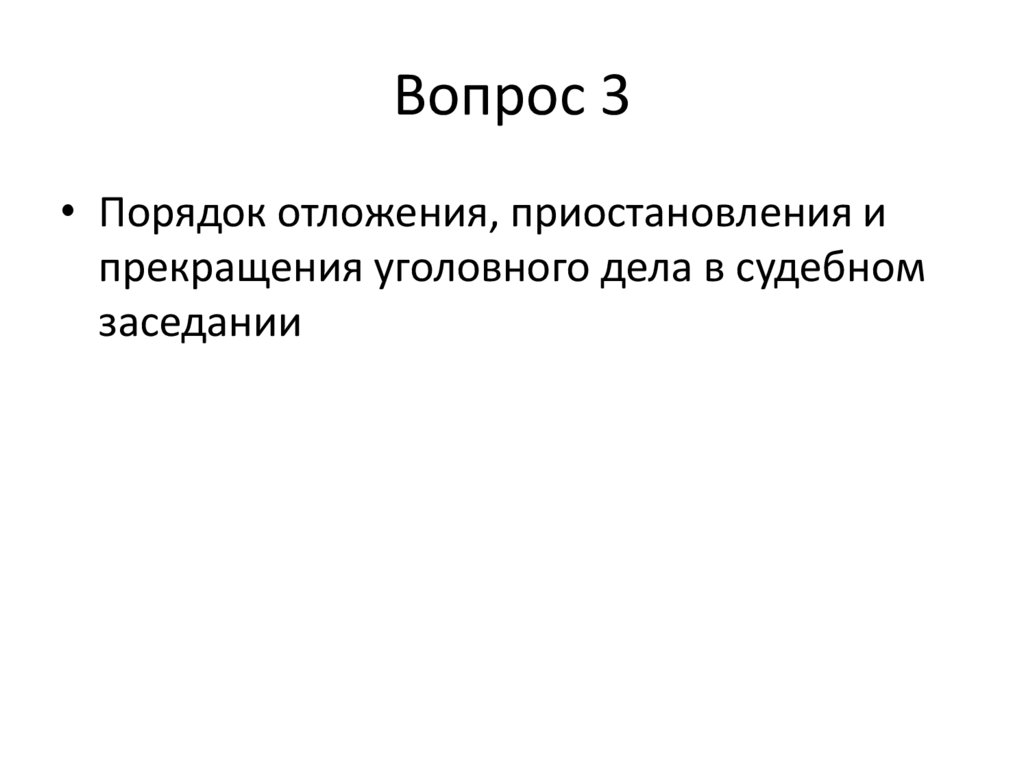 Вопрос 3

• Порядок отложения, приостановления и прекращения уголовного дела в судебном заседании